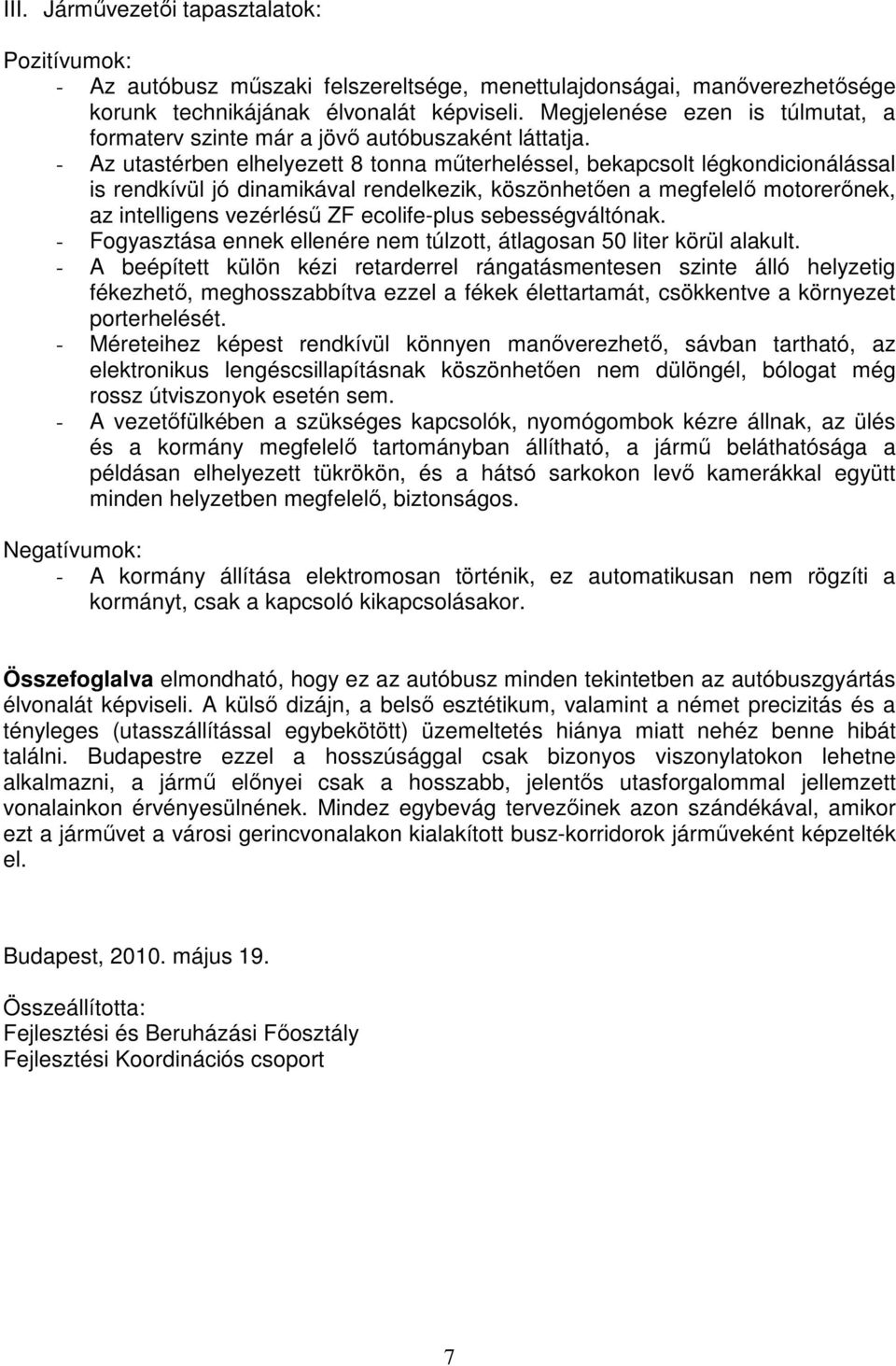 III. Járművezetői tapasztalatok:

Pozitívumok:
- Az autóbusz műszaki felszereltsége, menettulajdonságai, manőverezhetősége korunk technikájának élvonalát képviseli. Megjelenése ezen is túlmutat, a formaterv szinte már a jövő autóbuszaként láttatja.
- Az utastérben elhelyezett 8 tonna műterheléssel, bekapcsolt légkondicionálással is rendkívül jó dinamikával rendelkezik, köszönhetően a megfelelő motorerőnek, az intelligens vezérlésű ZF ecolife-plus sebességváltónak.
- Fogyasztása ennek ellenére nem túlzott, átlagosan 50 liter körül alakult.
- A beépített külön kézi retarderrel rángatásmentesen szinte álló helyzetig fékezhető, meghosszabbítva ezzel a fékek élettartamát, csökkentve a környezet porterhelését.
- Méreteihez képest rendkívül könnyen manőverezhető, sávban tartható, az elektronikus lengéscsillapításnak köszönhetően nem dülöngél, bólogat még rossz útviszonyok esetén sem.
- A vezetőfülkében a szükséges kapcsolók, nyomógombok kézre állnak, az ülés és a kormány megfelelő tartományban állítható, a jármű beláthatósága a példásan elhelyezett tükrökön, és a hátsó sarkokon levő kamerákkal együtt minden helyzetben megfelelő, biztonságos.

Negatívumok:
- A kormány állítása elektromosan történik, ez automatikusan nem rögzíti a kormányt, csak a kapcsoló kikapcsolásakor.

Összefoglalva elmondható, hogy ez az autóbusz minden tekintetben az autóbuszgyártás élvonalát képviseli. A külső dizájn, a belső esztétikum, valamint a német precizitás és a tényleges (utasszállítással egybekötött) üzemeltetés hiánya miatt nehéz benne hibát találni. Budapestre ezzel a hosszúsággal csak bizonyos viszonylatokon lehetne alkalmazni, a jármű előnyei csak a hosszabb, jelentős utasforgalommal jellemzett vonalainkon érvényesülnének. Mindez egybevág tervezőinek azon szándékával, amikor ezt a járművet a városi gerincvonalakon kialakított busz-korridorok járműveként képzelték el.

Budapest, 2010. május 19.

Összeállította:
Fejlesztési és Beruházási Főosztály
Fejlesztési Koordinációs csoport

7